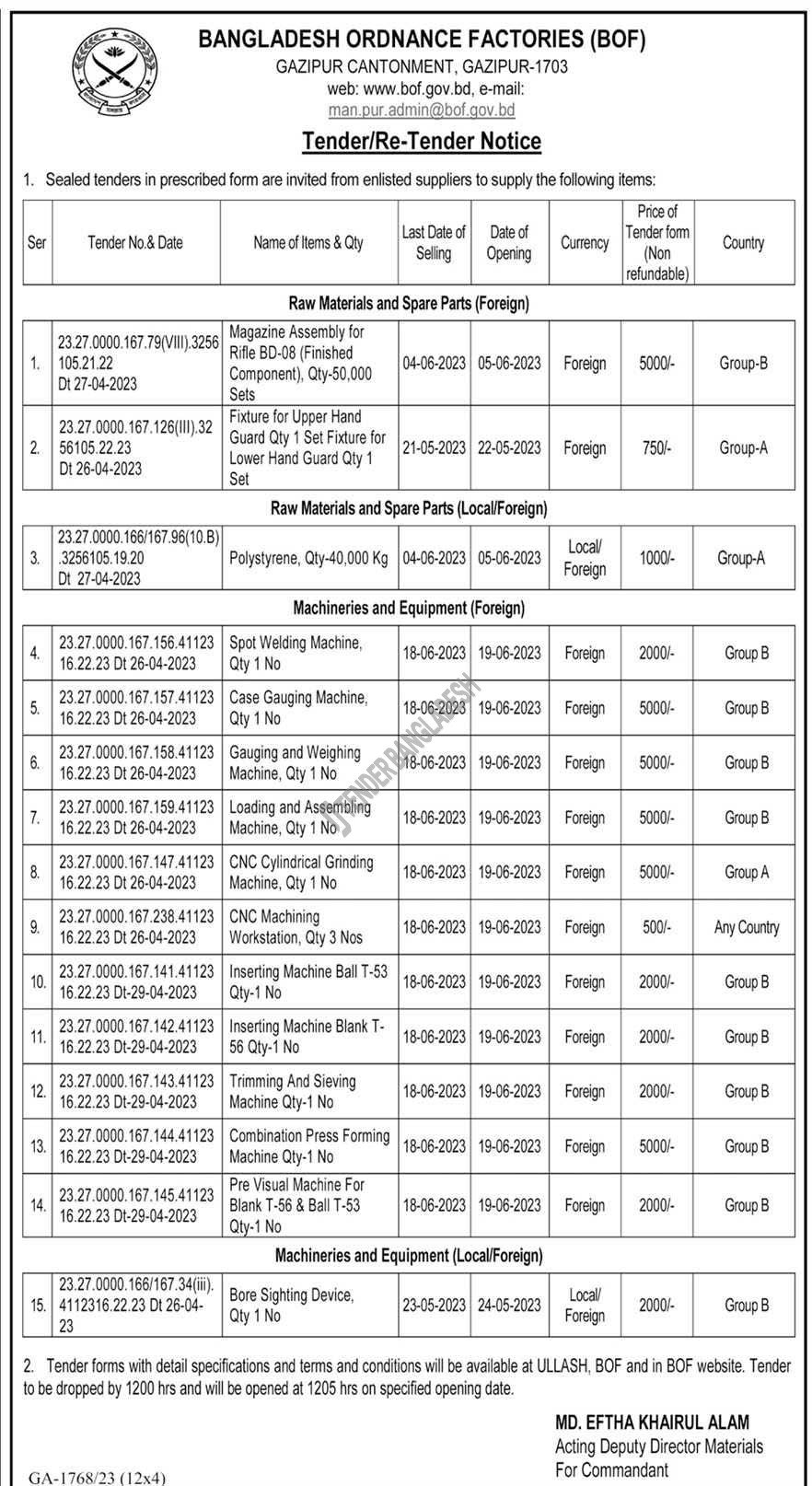 BANGLADESH ORDNANCE FACTORIES (BOF)
GAZIPUR CANTONMENT, GAZIPUR-1703
web: www.bof.gov.bd, e-mail:
man.pur.admin@bof.gov.bd

Tender/Re-Tender Notice

1. Sealed tenders in prescribed form are invited from enlisted suppliers to supply the following items:

| Ser | Tender No.& Date | Name of Items & Qty | Last Date of Selling | Date of Opening | Currency | Price of Tender form (Non refundable) | Country |
|---|---|---|---|---|---|---|---|
| Raw Materials and Spare Parts (Foreign) | | | | | | | |
| 1. | 23.27.0000.167.79(VIII).3256105.21.22 Dt 27-04-2023 | Magazine Assembly for Rifle BD-08 (Finished Component), Qty-50,000 Sets | 04-06-2023 | 05-06-2023 | Foreign | 5000/- | Group-B |
| 2. | 23.27.0000.167.126(III).3256105.22.23 Dt 26-04-2023 | Fixture for Upper Hand Guard Qty 1 Set Fixture for Lower Hand Guard Qty 1 Set | 21-05-2023 | 22-05-2023 | Foreign | 750/- | Group-A |
| Raw Materials and Spare Parts (Local/Foreign) | | | | | | | |
| 3. | 23.27.0000.166/167.96(10.B).3256105.19.20 Dt 27-04-2023 | Polystyrene, Qty-40,000 Kg | 04-06-2023 | 05-06-2023 | Local/ Foreign | 1000/- | Group-A |
| Machineries and Equipment (Foreign) | | | | | | | |
| 4. | 23.27.0000.167.156.4112316.22.23 Dt 26-04-2023 | Spot Welding Machine, Qty 1 No | 18-06-2023 | 19-06-2023 | Foreign | 2000/- | Group B |
| 5. | 23.27.0000.167.157.4112316.22.23 Dt 26-04-2023 | Case Gauging Machine, Qty 1 No | 18-06-2023 | 19-06-2023 | Foreign | 5000/- | Group B |
| 6. | 23.27.0000.167.158.4112316.22.23 Dt 26-04-2023 | Gauging and Weighing Machine, Qty 1 No | 18-06-2023 | 19-06-2023 | Foreign | 5000/- | Group B |
| 7. | 23.27.0000.167.159.4112316.22.23 Dt 26-04-2023 | Loading and Assembling Machine, Qty 1 No | 18-06-2023 | 19-06-2023 | Foreign | 5000/- | Group B |
| 8. | 23.27.0000.167.147.4112316.22.23 Dt 26-04-2023 | CNC Cylindrical Grinding Machine, Qty 1 No | 18-06-2023 | 19-06-2023 | Foreign | 5000/- | Group A |
| 9. | 23.27.0000.167.238.4112316.22.23 Dt 26-04-2023 | CNC Machining Workstation, Qty 3 Nos | 18-06-2023 | 19-06-2023 | Foreign | 500/- | Any Country |
| 10. | 23.27.0000.167.141.4112316.22.23 Dt-29-04-2023 | Inserting Machine Ball T-53 Qty-1 No | 18-06-2023 | 19-06-2023 | Foreign | 2000/- | Group B |
| 11. | 23.27.0000.167.142.4112316.22.23 Dt-29-04-2023 | Inserting Machine Blank T-56 Qty-1 No | 18-06-2023 | 19-06-2023 | Foreign | 2000/- | Group B |
| 12. | 23.27.0000.167.143.4112316.22.23 Dt-29-04-2023 | Trimming And Sieving Machine Qty-1 No | 18-06-2023 | 19-06-2023 | Foreign | 2000/- | Group B |
| 13. | 23.27.0000.167.144.4112316.22.23 Dt-29-04-2023 | Combination Press Forming Machine Qty-1 No | 18-06-2023 | 19-06-2023 | Foreign | 5000/- | Group B |
| 14. | 23.27.0000.167.145.4112316.22.23 Dt-29-04-2023 | Pre Visual Machine For Blank T-56 & Ball T-53 Qty-1 No | 18-06-2023 | 19-06-2023 | Foreign | 2000/- | Group B |
| Machineries and Equipment (Local/Foreign) | | | | | | | |
| 15. | 23.27.0000.166/167.34(iii).4112316.22.23 Dt 26-04-23 | Bore Sighting Device, Qty 1 No | 23-05-2023 | 24-05-2023 | Local/ Foreign | 2000/- | Group B |

2. Tender forms with detail specifications and terms and conditions will be available at ULLASH, BOF and in BOF website. Tender to be dropped by 1200 hrs and will be opened at 1205 hrs on specified opening date.

MD. EFTHA KHAIRUL ALAM
Acting Deputy Director Materials
For Commandant

GA-1768/23 (12x4)

TENDERBANGLADESH